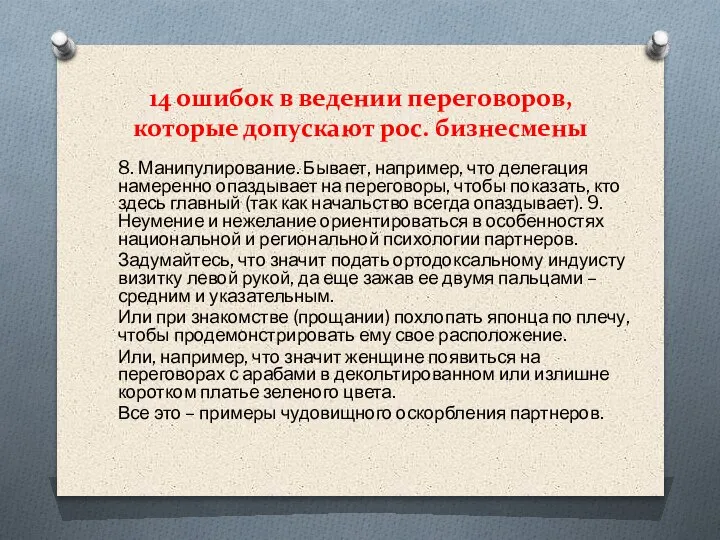 14 ошибок в ведении переговоров, которые допускают рос. бизнесмены

8. Манипулирование. Бывает, например, что делегация намеренно опаздывает на переговоры, чтобы показать, кто здесь главный (так как начальство всегда опаздывает). 9. Неумение и нежелание ориентироваться в особенностях национальной и региональной психологии партнеров.

Задумайтесь, что значит подать ортодоксальному индуисту визитку левой рукой, да еще зажав ее двумя пальцами – средним и указательным.

Или при знакомстве (прощании) похлопать японца по плечу, чтобы продемонстрировать ему свое расположение.

Или, например, что значит женщине появиться на переговорах с арабами в декольтированном или излишне коротком платье зеленого цвета.

Все это – примеры чудовищного оскорбления партнеров.